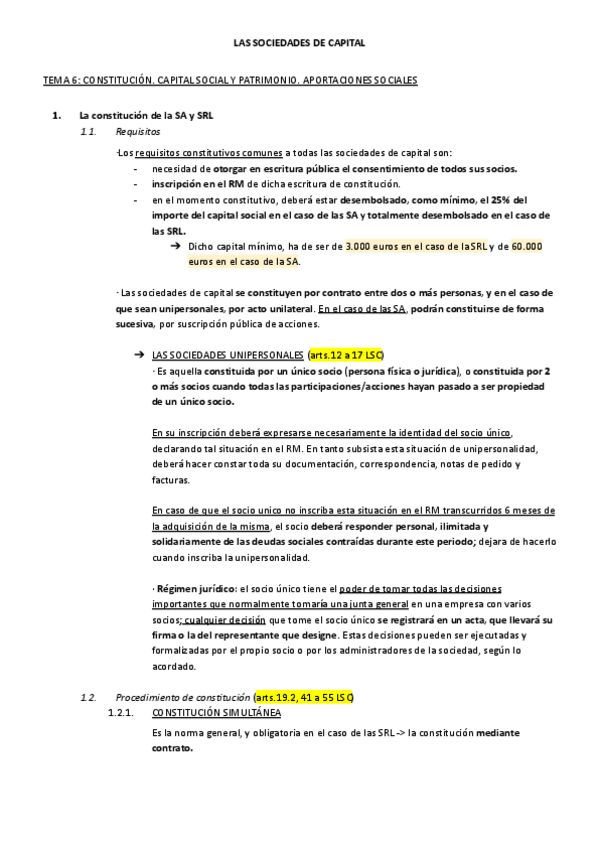 LAS SOCIEDADES DE CAPITAL

TEMA 6: CONSTITUCIÓN. CAPITAL SOCIAL Y PATRIMONIO. APORTACIONES SOCIALES

1. La constitución de la SA y SRL

1.1. Requisitos

·Los requisitos constitutivos comunes a todas las sociedades de capital son:

- necesidad de otorgar en escritura pública el consentimiento de todos sus socios.
- inscripción en el RM de dicha escritura de constitución.
- en el momento constitutivo, deberá estar desembolsado, como mínimo, el 25% del importe del capital social en el caso de las SA y totalmente desembolsado en el caso de las SRL.

➔ Dicho capital mínimo, ha de ser de 3.000 euros en el caso de la SRL y de 60.000 euros en el caso de la SA.

· Las sociedades de capital se constituyen por contrato entre dos o más personas, y en el caso de que sean unipersonales, por acto unilateral. En el caso de las SA, podrán constituirse de forma sucesiva, por suscripción pública de acciones.

➔ LAS SOCIEDADES UNIPERSONALES (arts.12 a 17 LSC)

· Es aquella constituida por un único socio (persona física o jurídica), o constituida por 2 o más socios cuando todas las participaciones/acciones hayan pasado a ser propiedad de un único socio.

En su inscripción deberá expresarse necesariamente la identidad del socio único, declarando tal situación en el RM. En tanto subsista esta situación de unipersonalidad, deberá hacer constar toda su documentación, correspondencia, notas de pedido y facturas.

En caso de que el socio unico no inscriba esta situación en el RM transcurridos 6 meses de la adquisición de la misma, el socio deberá responder personal, ilimitada y solidariamente de las deudas sociales contraídas durante este periodo; dejara de hacerlo cuando inscriba la unipersonalidad.

· Régimen jurídico: el socio único tiene el poder de tomar todas las decisiones importantes que normalmente tomaría una junta general en una empresa con varios socios; cualquier decisión que tome el socio único se registrará en un acta, que llevará su firma o la del representante que designe. Estas decisiones pueden ser ejecutadas y formalizadas por el propio socio o por los administradores de la sociedad, según lo acordado.

1.2. Procedimiento de constitución (arts.19.2, 41 a 55 LSC)

1.2.1. CONSTITUCIÓN SIMULTÁNEA

Es la norma general, y obligatoria en el caso de las SRL -> la constitución mediante contrato.